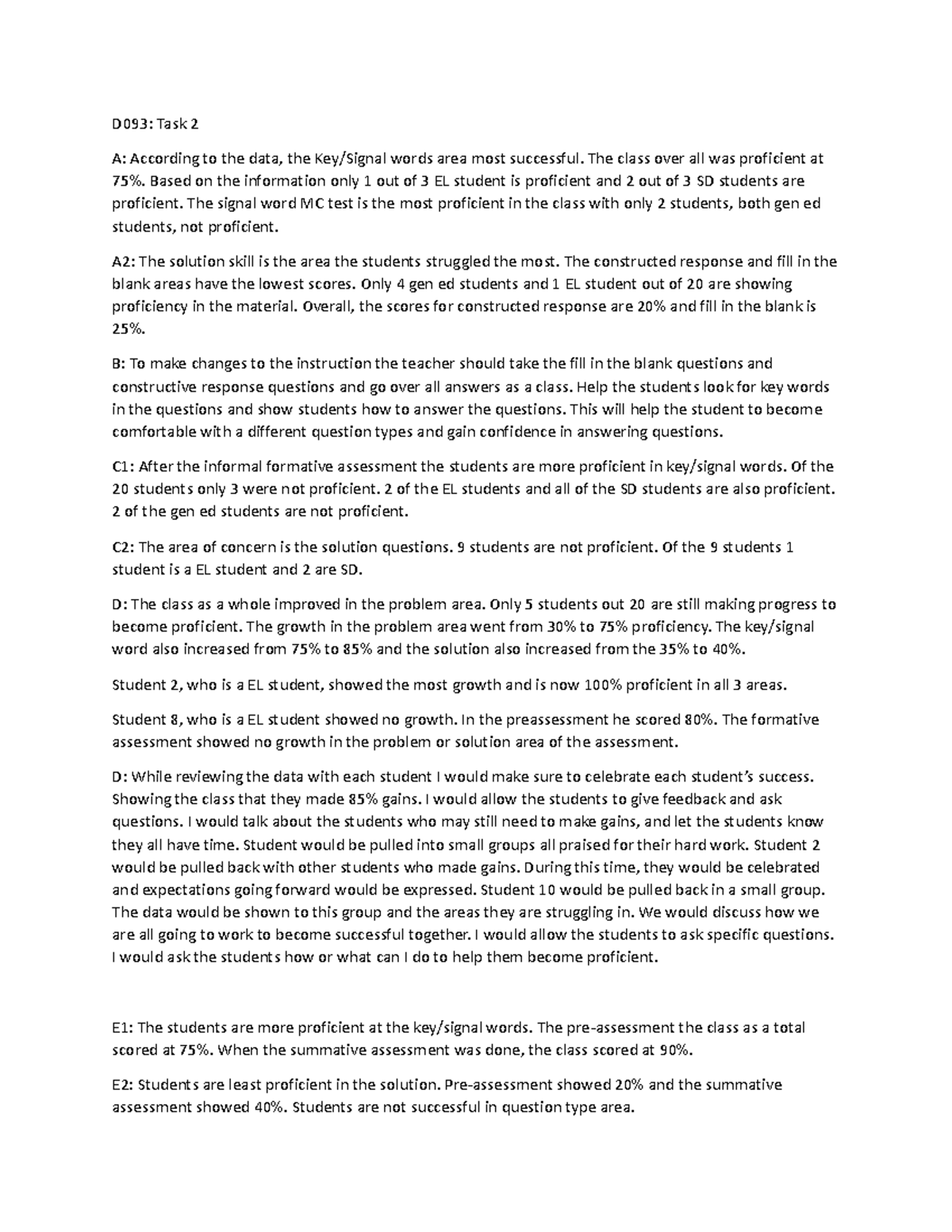 D093: Task 2

A: According to the data, the Key/Signal words area most successful. The class over all was proficient at 75%. Based on the information only 1 out of 3 EL student is proficient and 2 out of 3 SD students are proficient. The signal word MC test is the most proficient in the class with only 2 students, both gen ed students, not proficient.

A2: The solution skill is the area the students struggled the most. The constructed response and fill in the blank areas have the lowest scores. Only 4 gen ed students and 1 EL student out of 20 are showing proficiency in the material. Overall, the scores for constructed response are 20% and fill in the blank is 25%.

B: To make changes to the instruction the teacher should take the fill in the blank questions and constructive response questions and go over all answers as a class. Help the students look for key words in the questions and show students how to answer the questions. This will help the student to become comfortable with a different question types and gain confidence in answering questions.

C1: After the informal formative assessment the students are more proficient in key/signal words. Of the 20 students only 3 were not proficient. 2 of the EL students and all of the SD students are also proficient. 2 of the gen ed students are not proficient.

C2: The area of concern is the solution questions. 9 students are not proficient. Of the 9 students 1 student is a EL student and 2 are SD.

D: The class as a whole improved in the problem area. Only 5 students out 20 are still making progress to become proficient. The growth in the problem area went from 30% to 75% proficiency. The key/signal word also increased from 75% to 85% and the solution also increased from the 35% to 40%.

Student 2, who is a EL student, showed the most growth and is now 100% proficient in all 3 areas.

Student 8, who is a EL student showed no growth. In the preassessment he scored 80%. The formative assessment showed no growth in the problem or solution area of the assessment.

D: While reviewing the data with each student I would make sure to celebrate each student's success. Showing the class that they made 85% gains. I would allow the students to give feedback and ask questions. I would talk about the students who may still need to make gains, and let the students know they all have time. Student would be pulled into small groups all praised for their hard work. Student 2 would be pulled back with other students who made gains. During this time, they would be celebrated and expectations going forward would be expressed. Student 10 would be pulled back in a small group. The data would be shown to this group and the areas they are struggling in. We would discuss how we are all going to work to become successful together. I would allow the students to ask specific questions. I would ask the students how or what can I do to help them become proficient.

E1: The students are more proficient at the key/signal words. The pre-assessment the class as a total scored at 75%. When the summative assessment was done, the class scored at 90%.

E2: Students are least proficient in the solution. Pre-assessment showed 20% and the summative assessment showed 40%. Students are not successful in question type area.